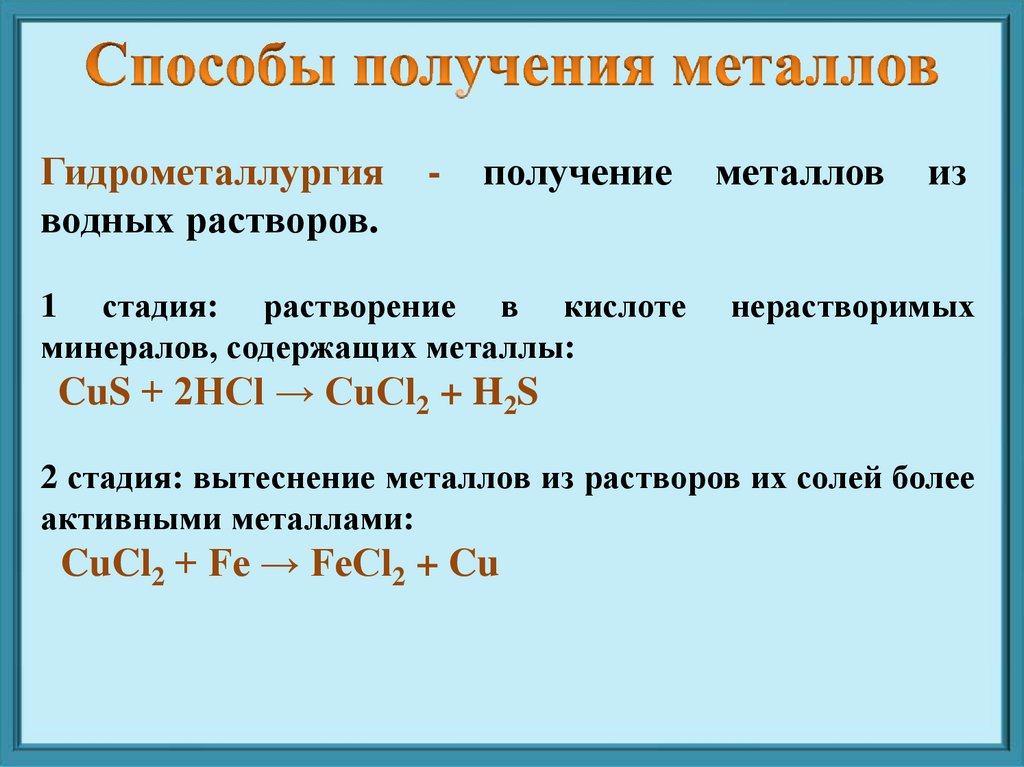 Способы получения металлов

Гидрометаллургия - получение металлов из водных растворов.

1 стадия: растворение в кислоте нерастворимых минералов, содержащих металлы:
$CuS + 2HCl \rightarrow CuCl_2 + H_2S$

2 стадия: вытеснение металлов из растворов их солей более активными металлами:
$CuCl_2 + Fe \rightarrow FeCl_2 + Cu$